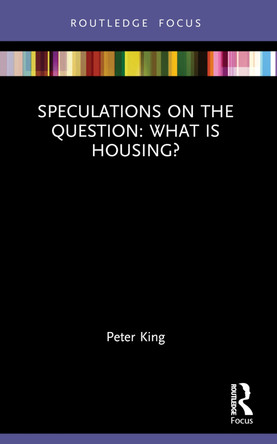 ROUTLEDGE FOCUS

SPECULATIONS ON THE QUESTION: WHAT IS HOUSING?

Peter King

ROUTLEDGE
Focus